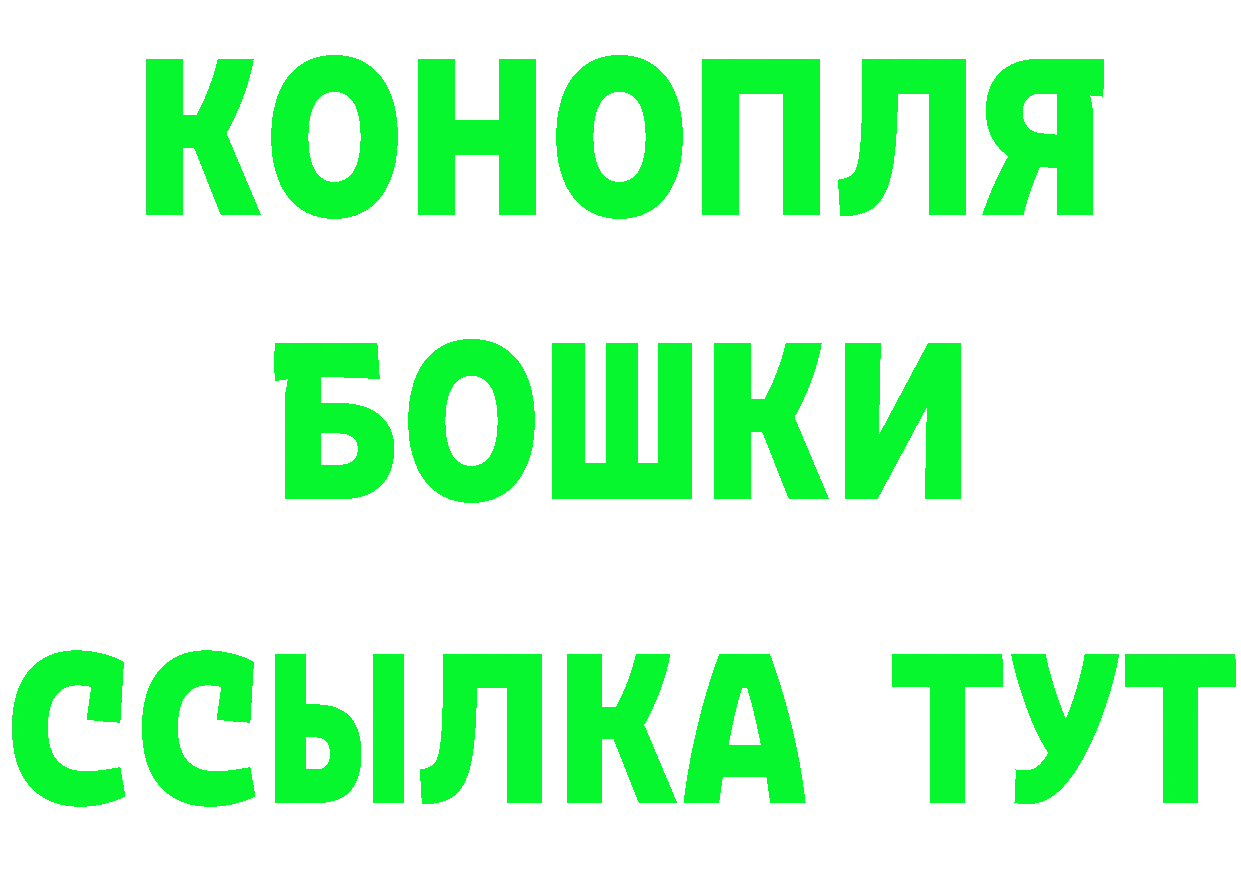 КОНОПЛЯ
БОШКИ
ССЫЛКА ТУТ